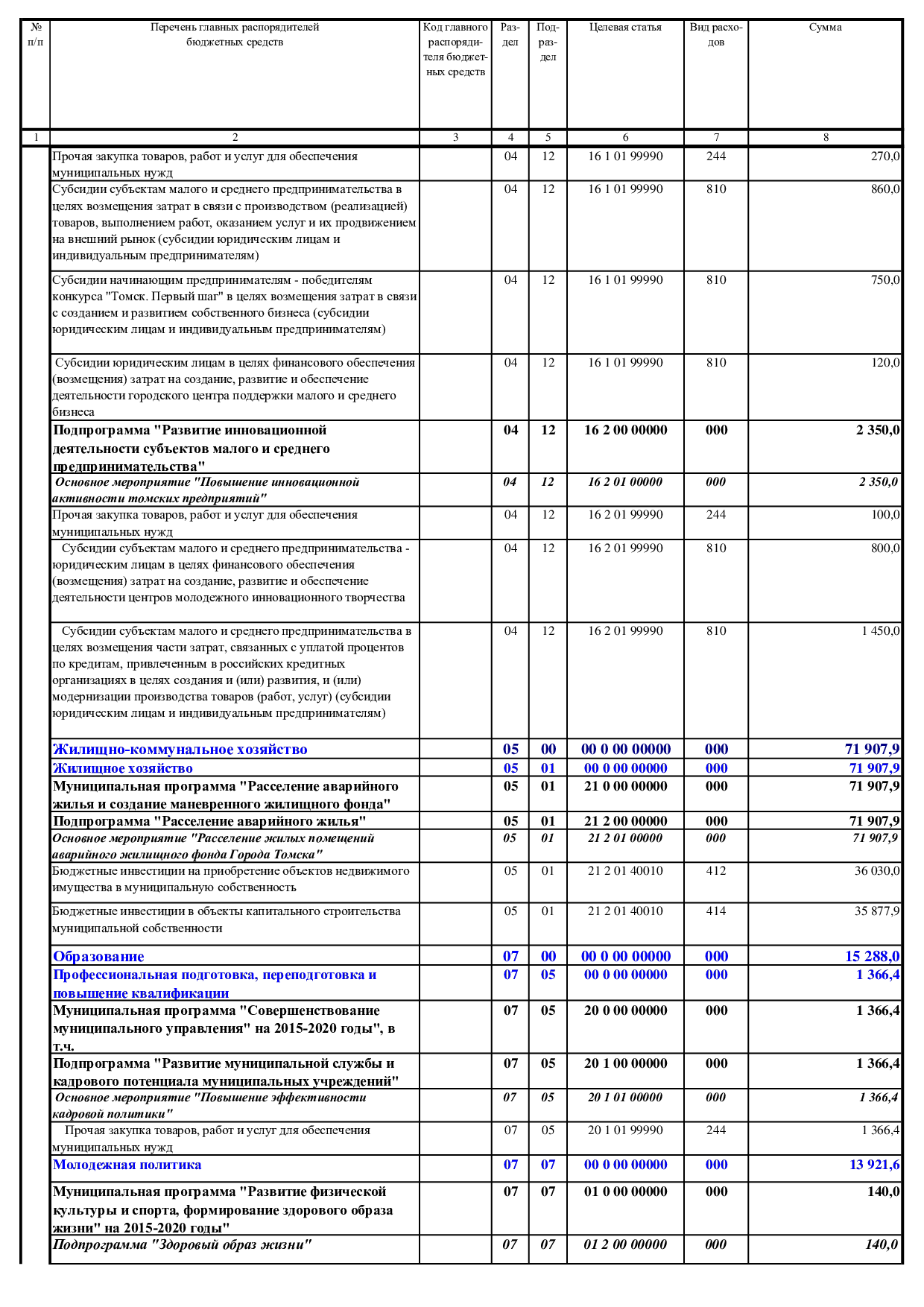 | № п/п | Перечень главных распорядителей бюджетных средств | Код главного распорядителя бюджетных средств | Раздел | Подраздел | Целевая статья | Вид расходов | Сумма |
|---|---|---|---|---|---|---|---|
| 1 | 2 | 3 | 4 | 5 | 6 | 7 | 8 |
| | Прочая закупка товаров, работ и услуг для обеспечения муниципальных нужд | | 04 | 12 | 16 1 01 99990 | 244 | 270,0 |
| | Субсидии субъектам малого и среднего предпринимательства в целях возмещения затрат в связи с производством (реализацией) товаров, выполнением работ, оказанием услуг и их продвижением на внешний рынок (субсидии юридическим лицам и индивидуальным предпринимателям) | | 04 | 12 | 16 1 01 99990 | 810 | 860,0 |
| | Субсидии начинающим предпринимателям - победителям конкурса "Томск. Первый шаг" в целях возмещения затрат в связи с созданием и развитием собственного бизнеса (субсидии юридическим лицам и индивидуальным предпринимателям) | | 04 | 12 | 16 1 01 99990 | 810 | 750,0 |
| | Субсидии юридическим лицам в целях финансового обеспечения (возмещения) затрат на создание, развитие и обеспечение деятельности городского центра поддержки малого и среднего бизнеса | | 04 | 12 | 16 1 01 99990 | 810 | 120,0 |
| | Подпрограмма "Развитие инновационной деятельности субъектов малого и среднего предпринимательства" | | 04 | 12 | 16 2 00 00000 | 000 | 2 350,0 |
| | Основное мероприятие "Повышение инновационной активности томских предприятий" | | 04 | 12 | 16 2 01 00000 | 000 | 2 350,0 |
| | Прочая закупка товаров, работ и услуг для обеспечения муниципальных нужд | | 04 | 12 | 16 2 01 99990 | 244 | 100,0 |
| | Субсидии субъектам малого и среднего предпринимательства - юридическим лицам в целях финансового обеспечения (возмещения) затрат на создание, развитие и обеспечение деятельности центров молодежного инновационного творчества | | 04 | 12 | 16 2 01 99990 | 810 | 800,0 |
| | Субсидии субъектам малого и среднего предпринимательства в целях возмещения части затрат, связанных с уплатой процентов по кредитам, привлеченным в российских кредитных организациях в целях создания и (или) развития, и (или) модернизации производства товаров (работ, услуг) (субсидии юридическим лицам и индивидуальным предпринимателям) | | 04 | 12 | 16 2 01 99990 | 810 | 1 450,0 |
| | Жилищно-коммунальное хозяйство | | 05 | 00 | 00 0 00 00000 | 000 | 71 907,9 |
| | Жилищное хозяйство | | 05 | 01 | 00 0 00 00000 | 000 | 71 907,9 |
| | Муниципальная программа "Расселение аварийного жилья и создание маневренного жилищного фонда" | | 05 | 01 | 21 0 00 00000 | 000 | 71 907,9 |
| | Подпрограмма "Расселение аварийного жилья" | | 05 | 01 | 21 2 00 00000 | 000 | 71 907,9 |
| | Основное мероприятие "Расселение жилых помещений аварийного жилищного фонда Города Томска" | | 05 | 01 | 21 2 01 00000 | 000 | 71 907,9 |
| | Бюджетные инвестиции на приобретение объектов недвижимого имущества в муниципальную собственность | | 05 | 01 | 21 2 01 40010 | 412 | 36 030,0 |
| | Бюджетные инвестиции в объекты капитального строительства муниципальной собственности | | 05 | 01 | 21 2 01 40010 | 414 | 35 877,9 |
| | Образование | | 07 | 00 | 00 0 00 00000 | 000 | 15 288,0 |
| | Профессиональная подготовка, переподготовка и повышение квалификации | | 07 | 05 | 00 0 00 00000 | 000 | 1 366,4 |
| | Муниципальная программа "Совершенствование муниципального управления" на 2015-2020 годы", в т.ч. | | 07 | 05 | 20 0 00 00000 | 000 | 1 366,4 |
| | Подпрограмма "Развитие муниципальной службы и кадрового потенциала муниципальных учреждений" | | 07 | 05 | 20 1 00 00000 | 000 | 1 366,4 |
| | Основное мероприятие "Повышение эффективности кадровой политики" | | 07 | 05 | 20 1 01 00000 | 000 | 1 366,4 |
| | Прочая закупка товаров, работ и услуг для обеспечения муниципальных нужд | | 07 | 05 | 20 1 01 99990 | 244 | 1 366,4 |
| | Молодежная политика | | 07 | 07 | 00 0 00 00000 | 000 | 13 921,6 |
| | Муниципальная программа "Развитие физической культуры и спорта, формирование здорового образа жизни" на 2015-2020 годы" | | 07 | 07 | 01 0 00 00000 | 000 | 140,0 |
| | Подпрограмма "Здоровый образ жизни" | | 07 | 07 | 01 2 00 00000 | 000 | 140,0 |